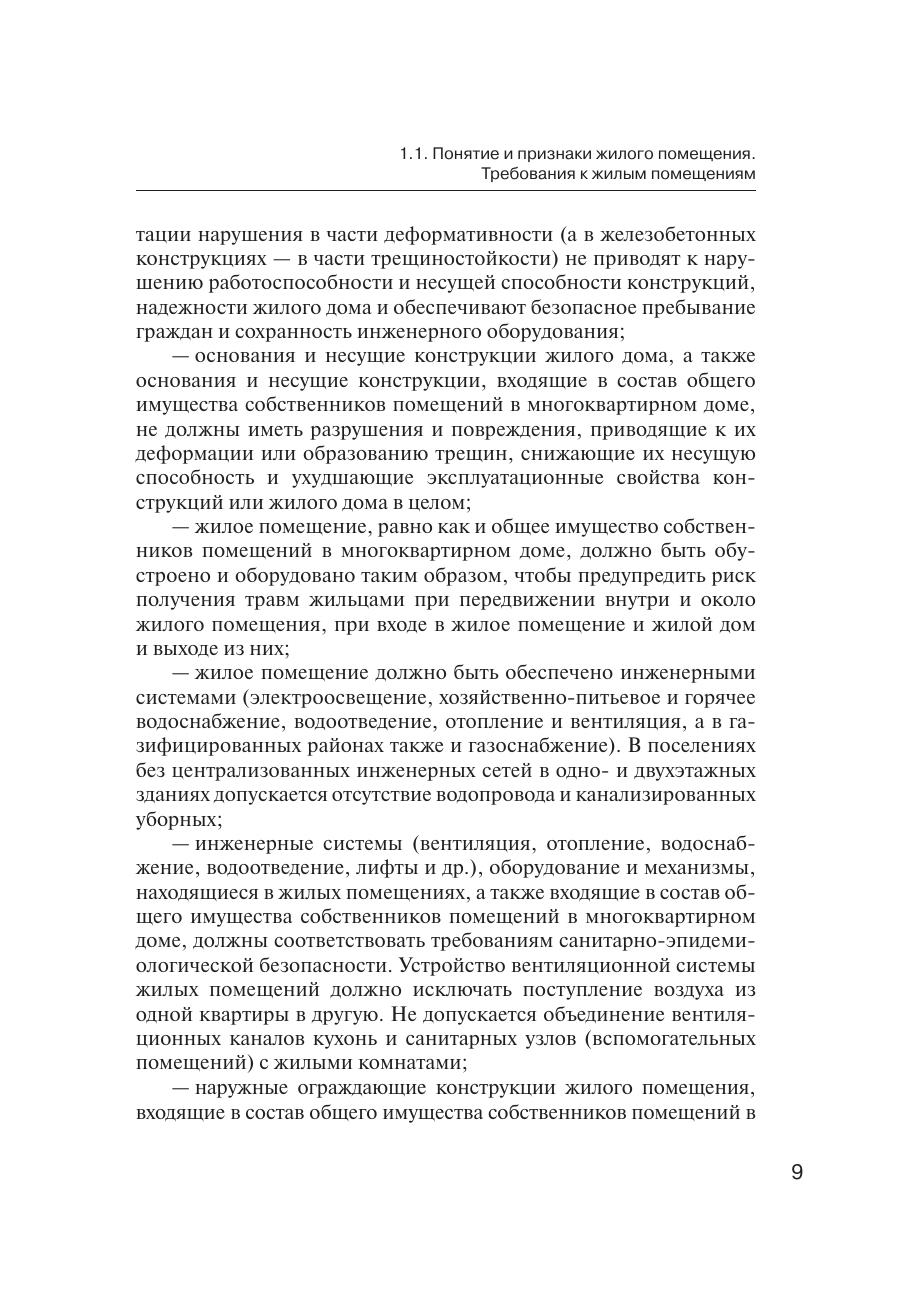 1.1. Понятие и признаки жилого помещения. Требования к жилым помещениям

тации нарушения в части деформативности (а в железобетонных конструкциях — в части трещиностойкости) не приводят к нарушению работоспособности и несущей способности конструкций, надежности жилого дома и обеспечивают безопасное пребывание граждан и сохранность инженерного оборудования;

— основания и несущие конструкции жилого дома, а также основания и несущие конструкции, входящие в состав общего имущества собственников помещений в многоквартирном доме, не должны иметь разрушения и повреждения, приводящие к их деформации или образованию трещин, снижающие их несущую способность и ухудшающие эксплуатационные свойства конструкций или жилого дома в целом;

— жилое помещение, равно как и общее имущество собственников помещений в многоквартирном доме, должно быть обустроено и оборудовано таким образом, чтобы предупредить риск получения травм жильцами при передвижении внутри и около жилого помещения, при входе в жилое помещение и жилой дом и выходе из них;

— жилое помещение должно быть обеспечено инженерными системами (электроосвещение, хозяйственно-питьевое и горячее водоснабжение, водоотведение, отопление и вентиляция, а в газифицированных районах также и газоснабжение). В поселениях без централизованных инженерных сетей в одно- и двухэтажных зданиях допускается отсутствие водопровода и канализированных уборных;

— инженерные системы (вентиляция, отопление, водоснабжение, водоотведение, лифты и др.), оборудование и механизмы, находящиеся в жилых помещениях, а также входящие в состав общего имущества собственников помещений в многоквартирном доме, должны соответствовать требованиям санитарно-эпидемиологической безопасности. Устройство вентиляционной системы жилых помещений должно исключать поступление воздуха из одной квартиры в другую. Не допускается объединение вентиляционных каналов кухонь и санитарных узлов (вспомогательных помещений) с жилыми комнатами;

— наружные ограждающие конструкции жилого помещения, входящие в состав общего имущества собственников помещений в

9